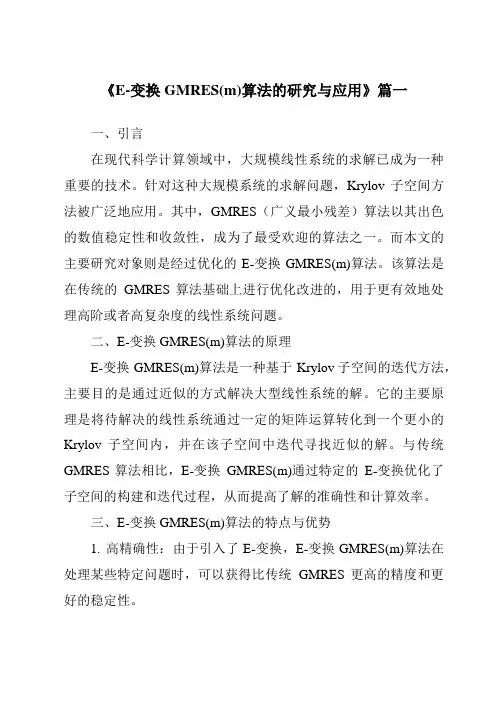 《E-变换 GMRES(m)算法的研究与应用》篇一

一、引言

在现代科学计算领域中，大规模线性系统的求解已成为一种重要的技术。针对这种大规模系统的求解问题，Krylov 子空间方法被广泛地应用。其中，GMRES（广义最小残差）算法以其出色的数值稳定性和收敛性，成为了最受欢迎的算法之一。而本文的主要研究对象则是经过优化的 E-变换 GMRES(m)算法。该算法是在传统的 GMRES 算法基础上进行优化改进的，用于更有效地处理高阶或者高复杂度的线性系统问题。

二、E-变换 GMRES(m)算法的原理

E-变换 GMRES(m)算法是一种基于 Krylov 子空间的迭代方法，主要目的是通过近似的方式解决大型线性系统的解。它的主要原理是将待解决的线性系统通过一定的矩阵运算转化到一个更小的 Krylov 子空间内，并在该子空间中迭代寻找近似的解。与传统 GMRES 算法相比，E-变换 GMRES(m)通过特定的 E-变换优化了子空间的构建和迭代过程，从而提高了解的准确性和计算效率。

三、E-变换 GMRES(m)算法的特点与优势

1. 高精确性：由于引入了 E-变换，E-变换 GMRES(m)算法在处理某些特定问题时，可以获得比传统 GMRES 更高的精度和更好的稳定性。